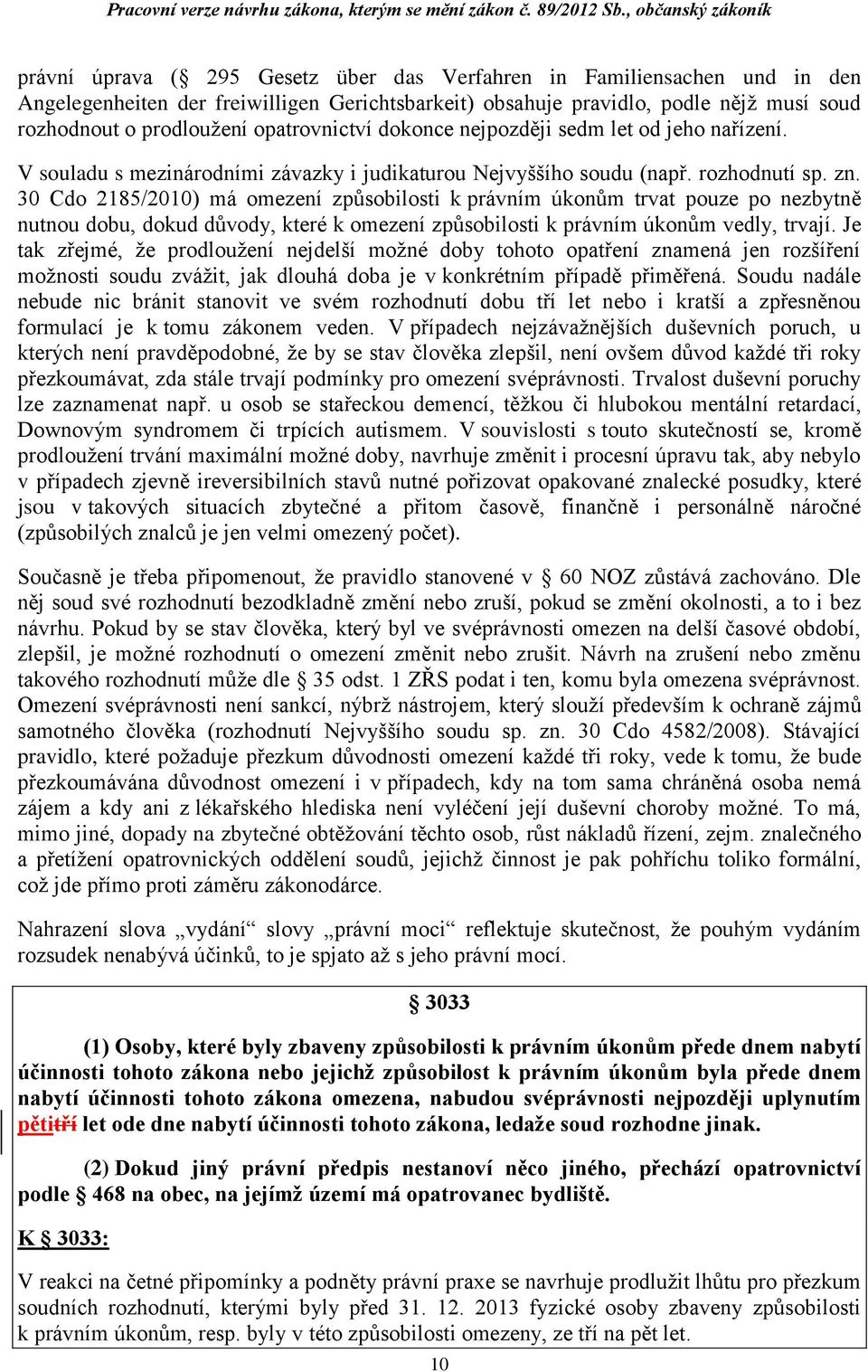 Pracovní verze návrhu zákona, kterým se mění zákon č. 89/2012 Sb., občanský zákoník

právní úprava (§ 295 Gesetz über das Verfahren in Familiensachen und in den Angelegenheiten der freiwilligen Gerichtsbarkeit) obsahuje pravidlo, podle nějž musí soud rozhodnout o prodloužení opatrovnictví dokonce nejpozději sedm let od jeho nařízení.

V souladu s mezinárodními závazky i judikaturou Nejvyššího soudu (např. rozhodnutí sp. zn. 30 Cdo 2185/2010) má omezení způsobilosti k právním úkonům trvat pouze po nezbytně nutnou dobu, dokud důvody, které k omezení způsobilosti k právním úkonům vedly, trvají. Je tak zřejmé, že prodloužení nejdelší možné doby tohoto opatření znamená jen rozšíření možnosti soudu zvážit, jak dlouhá doba je v konkrétním případě přiměřená. Soudu nadále nebude nic bránit stanovit ve svém rozhodnutí dobu tří let nebo i kratší a zpřesněnou formulací je k tomu zákonem veden. V případech nejzávažnějších duševních poruch, u kterých není pravděpodobné, že by se stav člověka zlepšil, není ovšem důvod každé tři roky přezkoumávat, zda stále trvají podmínky pro omezení svéprávnosti. Trvalost duševní poruchy lze zaznamenat např. u osob se stařeckou demencí, těžkou či hlubokou mentální retardací, Downovým syndromem či trpících autismem. V souvislosti s touto skutečností se, kromě prodloužení trvání maximální možné doby, navrhuje změnit i procesní úpravu tak, aby nebylo v případech zjevně ireversibilních stavů nutné pořizovat opakované znalecké posudky, které jsou v takových situacích zbytečné a přitom časově, finančně i personálně náročné (způsobilých znalců je jen velmi omezený počet).

Současně je třeba připomenout, že pravidlo stanovené v § 60 NOZ zůstává zachováno. Dle něj soud své rozhodnutí bezodkladně změní nebo zruší, pokud se změní okolnosti, a to i bez návrhu. Pokud by se stav člověka, který byl ve svéprávnosti omezen na delší časové období, zlepšil, je možné rozhodnutí o omezení změnit nebo zrušit. Návrh na zrušení nebo změnu takového rozhodnutí může dle § 35 odst. 1 ZŘS podat i ten, komu byla omezena svéprávnost. Omezení svéprávnosti není sankcí, nýbrž nástrojem, který slouží především k ochraně zájmů samotného člověka (rozhodnutí Nejvyššího soudu sp. zn. 30 Cdo 4582/2008). Stávající pravidlo, které požaduje přezkum důvodnosti omezení každé tři roky, vede k tomu, že bude přezkoumávána důvodnost omezení i v případech, kdy na tom sama chráněná osoba nemá zájem a kdy ani z lékařského hlediska není vyléčení její duševní choroby možné. To má, mimo jiné, dopady na zbytečné obtěžování těchto osob, růst nákladů řízení, zejm. znalečného a přetížení opatrovnických oddělení soudů, jejichž činnost je pak pohříchu toliko formální, což jde přímo proti záměru zákonodárce.

Nahrazení slova „vydání“ slovy „právní moci“ reflektuje skutečnost, že pouhým vydáním rozsudek nenabývá účinků, to je spjato až s jeho právní mocí.

§ 3033

(1) Osoby, které byly zbaveny způsobilosti k právním úkonům přede dnem nabytí účinnosti tohoto zákona nebo jejichž způsobilost k právním úkonům byla přede dnem nabytí účinnosti tohoto zákona omezena, nabudou svéprávnosti nejpozději uplynutím pětitří let ode dne nabytí účinnosti tohoto zákona, ledaže soud rozhodne jinak.

(2) Dokud jiný právní předpis nestanoví něco jiného, přechází opatrovnictví podle § 468 na obec, na jejímž území má opatrovanec bydliště.

K § 3033:

V reakci na četné připomínky a podněty právní praxe se navrhuje prodloužit lhůtu pro přezkum soudních rozhodnutí, kterými byly před 31. 12. 2013 fyzické osoby zbaveny způsobilosti k právním úkonům, resp. byly v této způsobilosti omezeny, ze tří na pět let.

10